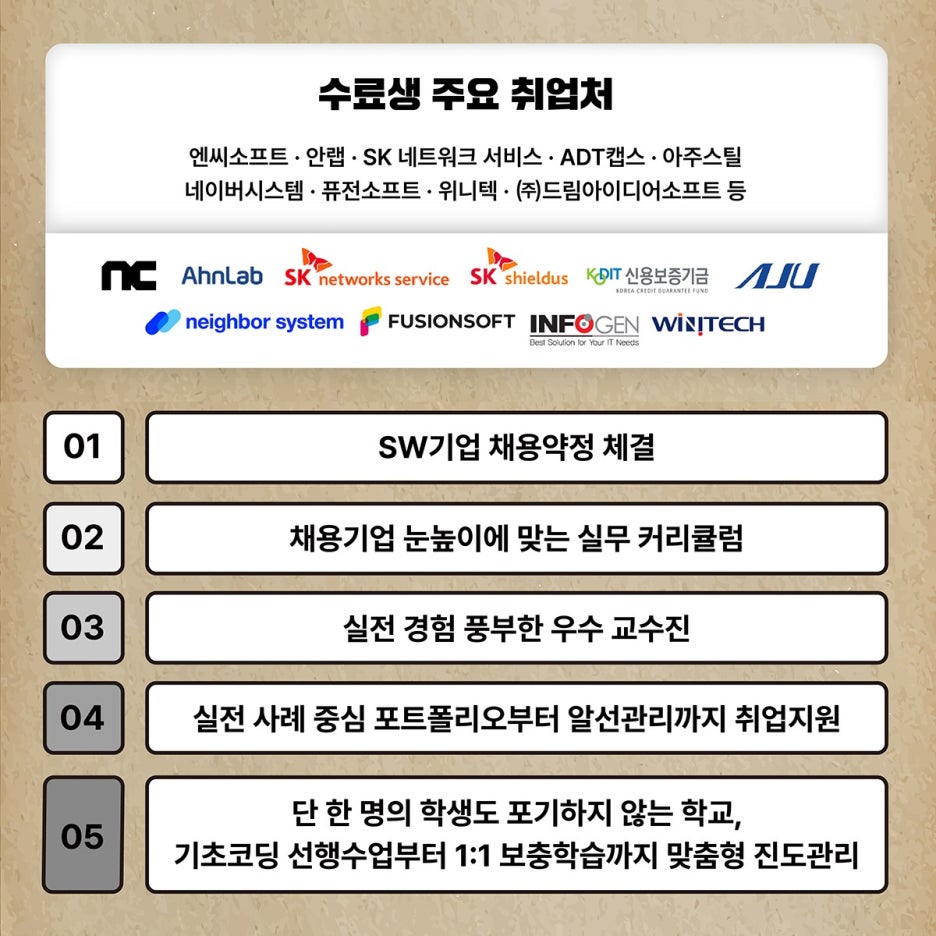 수료생 주요 취업처

엔씨소프트 · 안랩 · SK 네트워크 서비스 · ADT캡스 · 아주스틸
네이버시스템 · 퓨전소프트 · 위니텍 · ㈜드림아이디어소프트 등

nc AhnLab SK networks service SK shieldus KODIT 신용보증기금 KOREA CREDIT GUARANTEE FUND AJU
neighbor system FUSIONSOFT INFOGEN Best Solution for Your IT Needs WINITECH

01 SW기업 채용약정 체결

02 채용기업 눈높이에 맞는 실무 커리큘럼

03 실전 경험 풍부한 우수 교수진

04 실전 사례 중심 포트폴리오부터 알선관리까지 취업지원

05 단 한 명의 학생도 포기하지 않는 학교,
기초코딩 선행수업부터 1:1 보충학습까지 맞춤형 진도관리